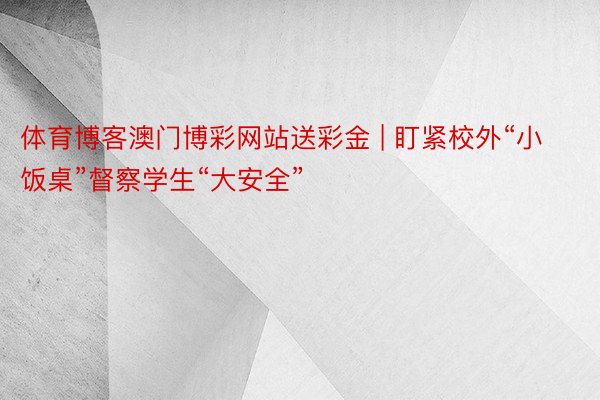 体育博客澳门博彩网站送彩金 | 盯紧校外“小饭桌”督察学生“大安全”